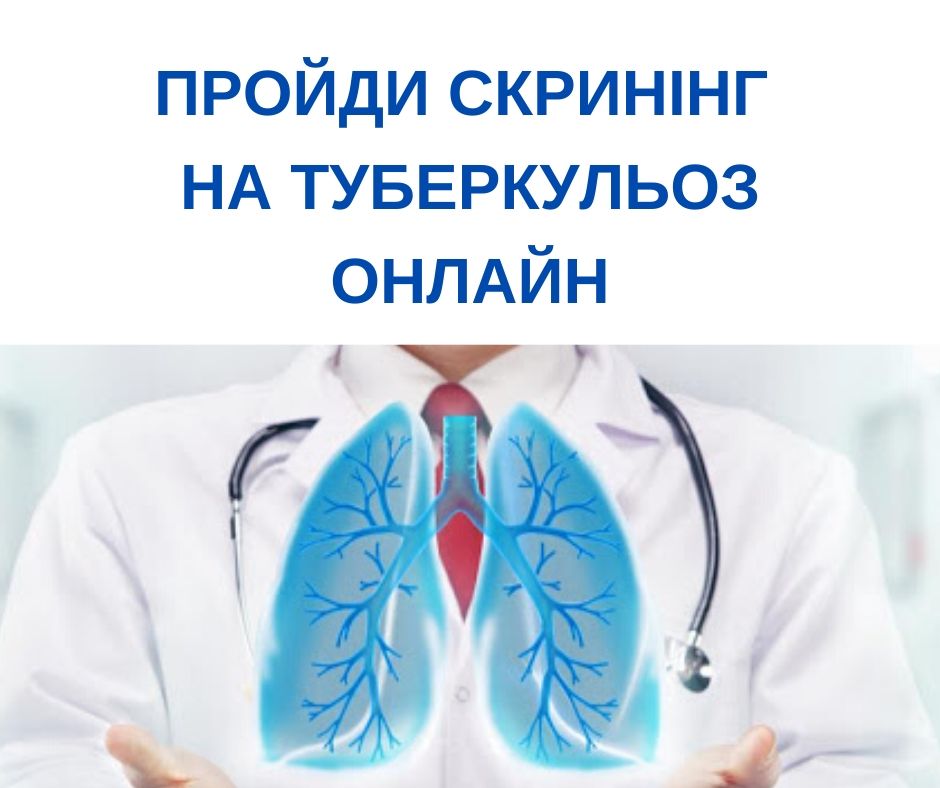 ПРОЙДИ СКРИНІНГ НА ТУБЕРКУЛЬОЗ ОНЛАЙН